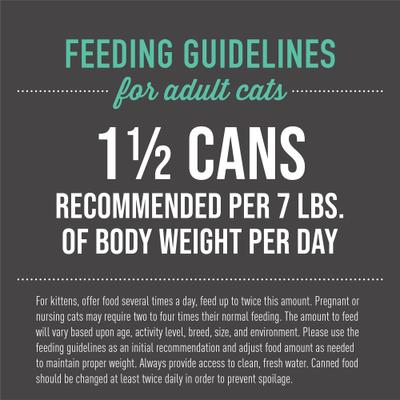 FEEDING GUIDELINES
for adult cats

1½ CANS
RECOMMENDED PER 7 LBS. OF BODY WEIGHT PER DAY

For kittens, offer food several times a day, feed up to twice this amount. Pregnant or nursing cats may require two to four times their normal feeding. The amount to feed will vary based upon age, activity level, breed, size, and environment. Please use the feeding guidelines as an initial recommendation and adjust food amount as needed to maintain proper weight. Always provide access to clean, fresh water. Canned food should be changed at least twice daily in order to prevent spoilage.